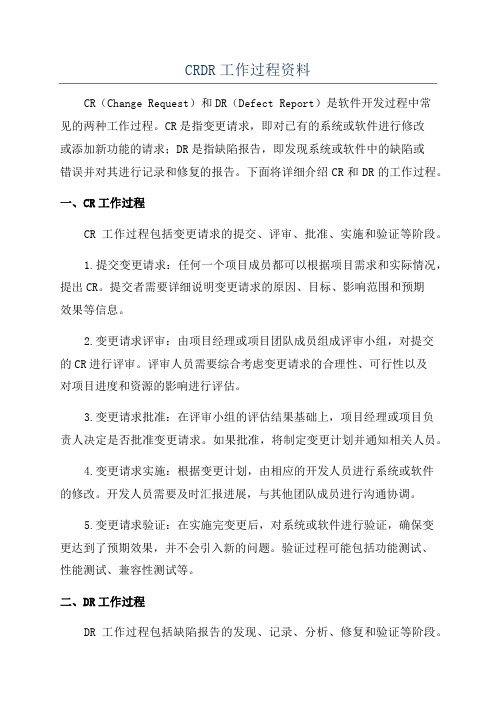 CRDR 工作过程资料

CR（Change Request）和 DR（Defect Report）是软件开发过程中常见的两种工作过程。CR 是指变更请求，即对已有的系统或软件进行修改或添加新功能的请求；DR 是指缺陷报告，即发现系统或软件中的缺陷或错误并对其进行记录和修复的报告。下面将详细介绍 CR 和 DR 的工作过程。

一、CR 工作过程

CR 工作过程包括变更请求的提交、评审、批准、实施和验证等阶段。

1.提交变更请求：任何一个项目成员都可以根据项目需求和实际情况，提出 CR。提交者需要详细说明变更请求的原因、目标、影响范围和预期效果等信息。

2.变更请求评审：由项目经理或项目团队成员组成评审小组，对提交的 CR 进行评审。评审人员需要综合考虑变更请求的合理性、可行性以及对项目进度和资源的影响进行评估。

3.变更请求批准：在评审小组的评估结果基础上，项目经理或项目负责人决定是否批准变更请求。如果批准，将制定变更计划并通知相关人员。

4.变更请求实施：根据变更计划，由相应的开发人员进行系统或软件的修改。开发人员需要及时汇报进展，与其他团队成员进行沟通协调。

5.变更请求验证：在实施完变更后，对系统或软件进行验证，确保变更达到了预期效果，并不会引入新的问题。验证过程可能包括功能测试、性能测试、兼容性测试等。

二、DR 工作过程

DR 工作过程包括缺陷报告的发现、记录、分析、修复和验证等阶段。